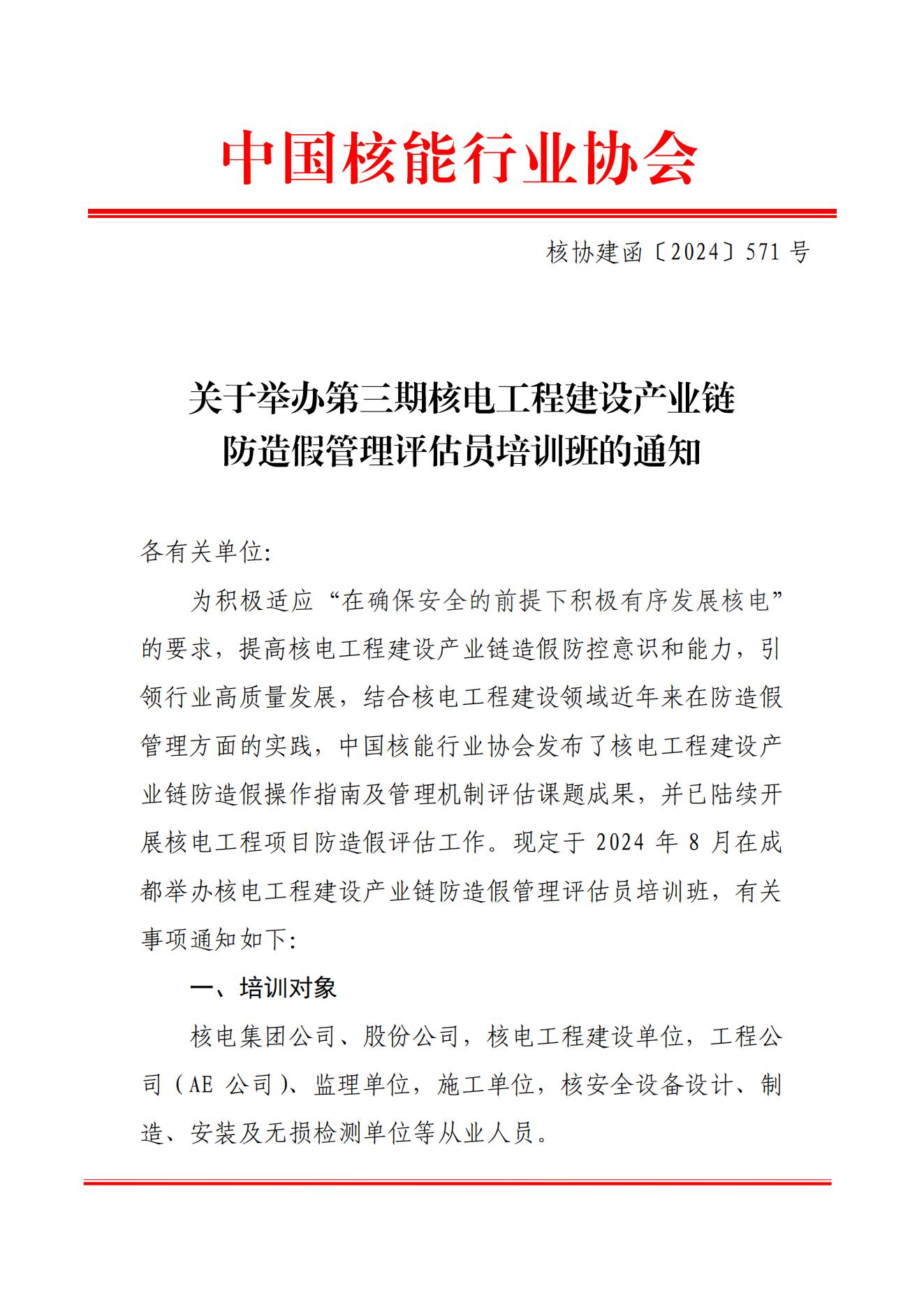 中国核能行业协会

核协建函〔2024〕571 号

关于举办第三期核电工程建设产业链防造假管理评估员培训班的通知

各有关单位:

为积极适应“在确保安全的前提下积极有序发展核电”的要求，提高核电工程建设产业链造假防控意识和能力，引领行业高质量发展，结合核电工程建设领域近年来在防造假管理方面的实践，中国核能行业协会发布了核电工程建设产业链防造假操作指南及管理机制评估课题成果，并已陆续开展核电工程项目防造假评估工作。现定于 2024 年 8 月在成都举办核电工程建设产业链防造假管理评估员培训班，有关事项通知如下:

一、培训对象

核电集团公司、股份公司，核电工程建设单位，工程公司（AE 公司）、监理单位，施工单位，核安全设备设计、制造、安装及无损检测单位等从业人员。